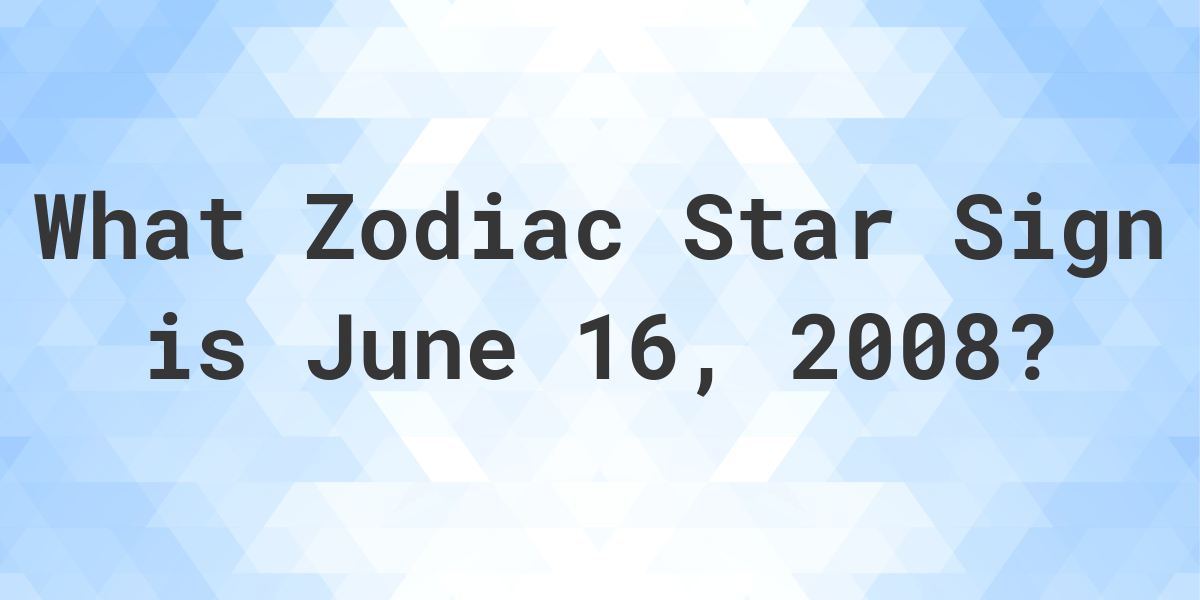 What Zodiac Star Sign is June 16, 2008?